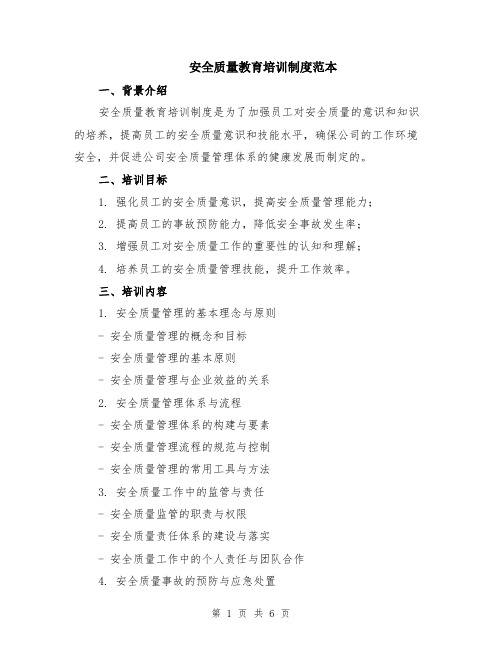 安全质量教育培训制度范本

一、背景介绍

安全质量教育培训制度是为了加强员工对安全质量的意识和知识的培养，提高员工的安全质量意识和技能水平，确保公司的工作环境安全，并促进公司安全质量管理体系的健康发展而制定的。

二、培训目标

1. 强化员工的安全质量意识，提高安全质量管理能力；

2. 提高员工的事故预防能力，降低安全事故发生率；

3. 增强员工对安全质量工作的重要性的认知和理解；

4. 培养员工的安全质量管理技能，提升工作效率。

三、培训内容

1. 安全质量管理的基本理念与原则

- 安全质量管理的概念和目标

- 安全质量管理的基本原则

- 安全质量管理与企业效益的关系

2. 安全质量管理体系与流程

- 安全质量管理体系的构建与要素

- 安全质量管理流程的规范与控制

- 安全质量管理的常用工具与方法

3. 安全质量工作中的监管与责任

- 安全质量监管的职责与权限

- 安全质量责任体系的建设与落实

- 安全质量工作中的个人责任与团队合作

4. 安全质量事故的预防与应急处置

第 1 页 共 6 页